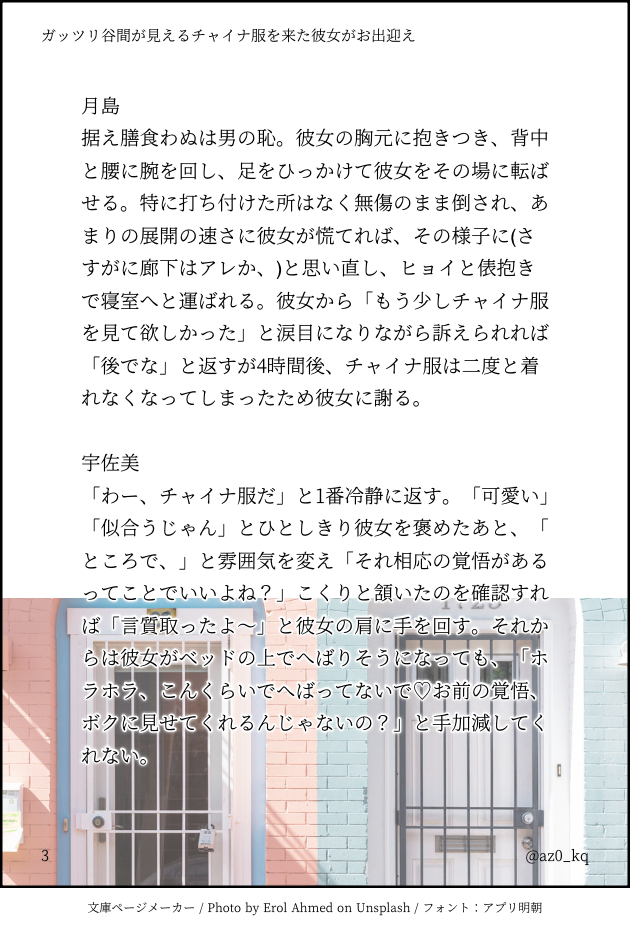 ガッツリ谷間が見えるチャイナ服を来た彼女がお出迎え

月島
据え膳食わぬは男の恥。彼女の胸元に抱きつき、背中と腰に腕を回し、足をひっかけて彼女をその場に転ばせる。特に打ち付けた所はなく無傷のまま倒され、あまりの展開の速さに彼女が慌てれば、その様子に(さすがに廊下はアレか、)と思い直し、ヒョイと俵抱きで寝室へと運ばれる。彼女から「もう少しチャイナ服を見て欲しかった」と涙目になりながら訴えられれば「後でな」と返すが4時間後、チャイナ服は二度と着れなくなってしまったため彼女に謝る。

宇佐美
「わー、チャイナ服だ」と1番冷静に返す。「可愛い」「似合うじゃん」とひとしきり彼女を褒めたあと、「ところで、」と雰囲気を変え「それ相応の覚悟があるってことでいいよね？」こくりと頷いたのを確認すれば「言質取ったよ〜」と彼女の肩に手を回す。それからは彼女がベッドの上でへばりそうになっても、「ホラホラ、こんくらいでへばってないで♡お前の覚悟、ボクに見せてくれるんじゃないの？」と手加減してくれない。

3

@az0_kq

文庫ページメーカー / Photo by Erol Ahmed on Unsplash / フォント：アプリ明朝